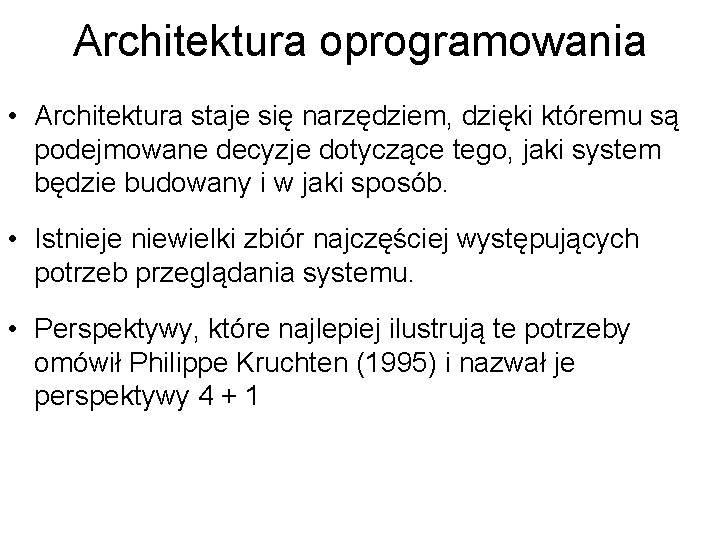 Architektura oprogramowania

• Architektura staje się narzędziem, dzięki któremu są podejmowane decyzje dotyczące tego, jaki system będzie budowany i w jaki sposób.

• Istnieje niewielki zbiór najczęściej występujących potrzeb przeglądania systemu.

• Perspektywy, które najlepiej ilustrują te potrzeby omówił Philippe Kruchten (1995) i nazwał je perspektywy 4 + 1